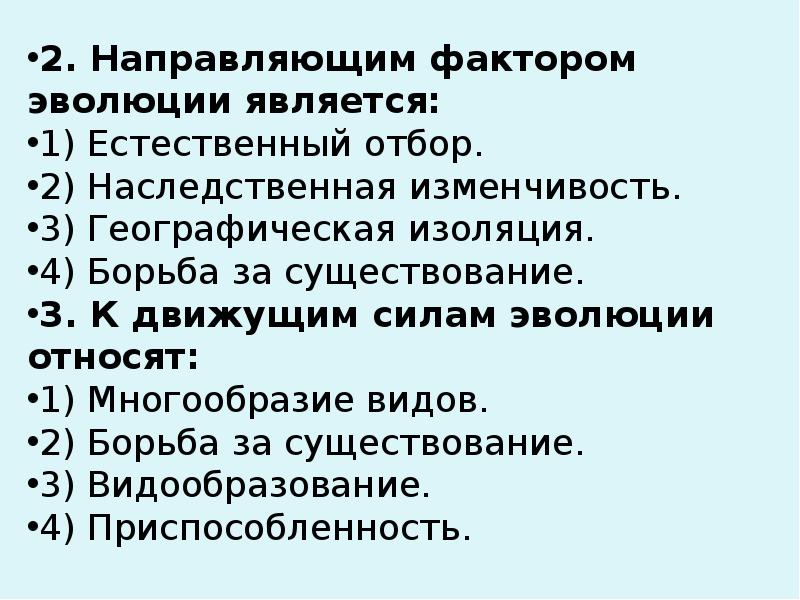 • 2. Направляющим фактором эволюции является:
• 1) Естественный отбор.
• 2) Наследственная изменчивость.
• 3) Географическая изоляция.
• 4) Борьба за существование.
• 3. К движущим силам эволюции относят:
• 1) Многообразие видов.
• 2) Борьба за существование.
• 3) Видообразование.
• 4) Приспособленность.